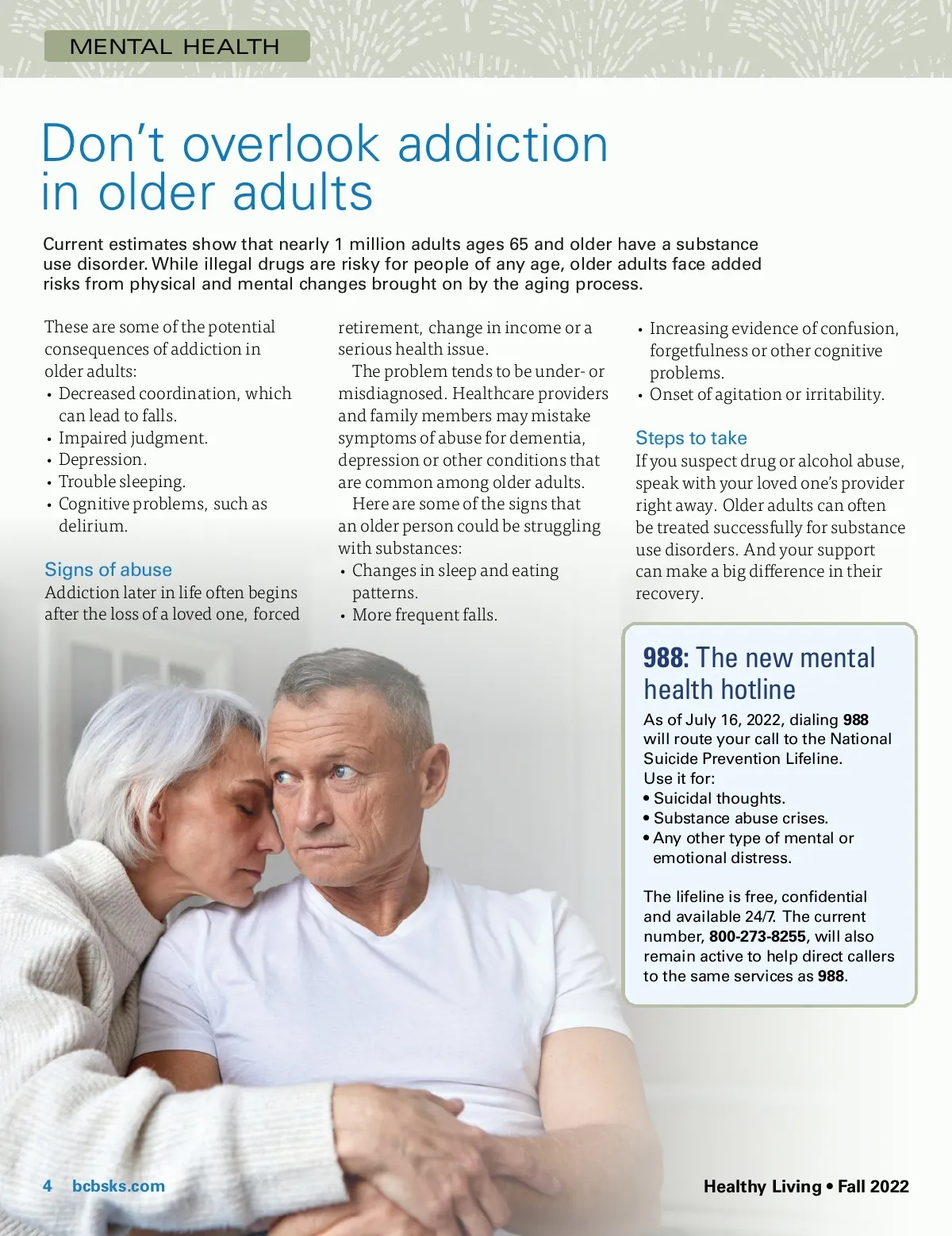 MENTAL HEALTH

Don't overlook addiction in older adults

Current estimates show that nearly 1 million adults ages 65 and older have a substance use disorder. While illegal drugs are risky for people of any age, older adults face added risks from physical and mental changes brought on by the aging process.

These are some of the potential consequences of addiction in older adults:
• Decreased coordination, which can lead to falls.
• Impaired judgment.
• Depression.
• Trouble sleeping.
• Cognitive problems, such as delirium.

Signs of abuse
Addiction later in life often begins after the loss of a loved one, forced retirement, change in income or a serious health issue.

The problem tends to be under- or misdiagnosed. Healthcare providers and family members may mistake symptoms of abuse for dementia, depression or other conditions that are common among older adults.

Here are some of the signs that an older person could be struggling with substances:
• Changes in sleep and eating patterns.
• More frequent falls.
• Increasing evidence of confusion, forgetfulness or other cognitive problems.
• Onset of agitation or irritability.

Steps to take
If you suspect drug or alcohol abuse, speak with your loved one's provider right away. Older adults can often be treated successfully for substance use disorders. And your support can make a big difference in their recovery.

988: The new mental health hotline
As of July 16, 2022, dialing 988 will route your call to the National Suicide Prevention Lifeline.
Use it for:
• Suicidal thoughts.
• Substance abuse crises.
• Any other type of mental or emotional distress.

The lifeline is free, confidential and available 24/7. The current number, 800-273-8255, will also remain active to help direct callers to the same services as 988.

4 bcbsks.com

Healthy Living • Fall 2022